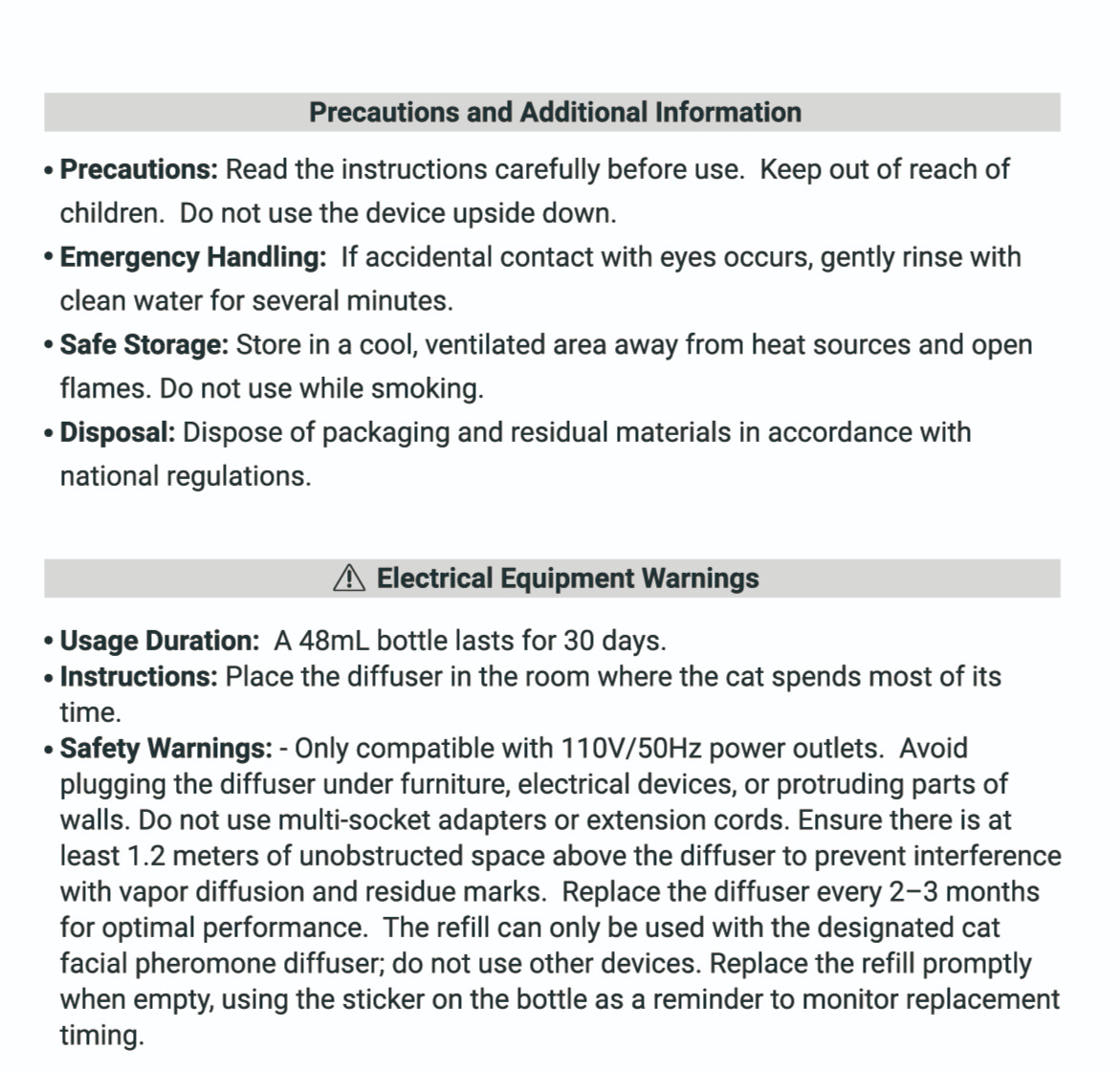 Precautions and Additional Information

• Precautions: Read the instructions carefully before use. Keep out of reach of children. Do not use the device upside down.
• Emergency Handling: If accidental contact with eyes occurs, gently rinse with clean water for several minutes.
• Safe Storage: Store in a cool, ventilated area away from heat sources and open flames. Do not use while smoking.
• Disposal: Dispose of packaging and residual materials in accordance with national regulations.

⚠ Electrical Equipment Warnings

• Usage Duration: A 48mL bottle lasts for 30 days.
• Instructions: Place the diffuser in the room where the cat spends most of its time.
• Safety Warnings: - Only compatible with 110V/50Hz power outlets. Avoid plugging the diffuser under furniture, electrical devices, or protruding parts of walls. Do not use multi-socket adapters or extension cords. Ensure there is at least 1.2 meters of unobstructed space above the diffuser to prevent interference with vapor diffusion and residue marks. Replace the diffuser every 2–3 months for optimal performance. The refill can only be used with the designated cat facial pheromone diffuser; do not use other devices. Replace the refill promptly when empty, using the sticker on the bottle as a reminder to monitor replacement timing.